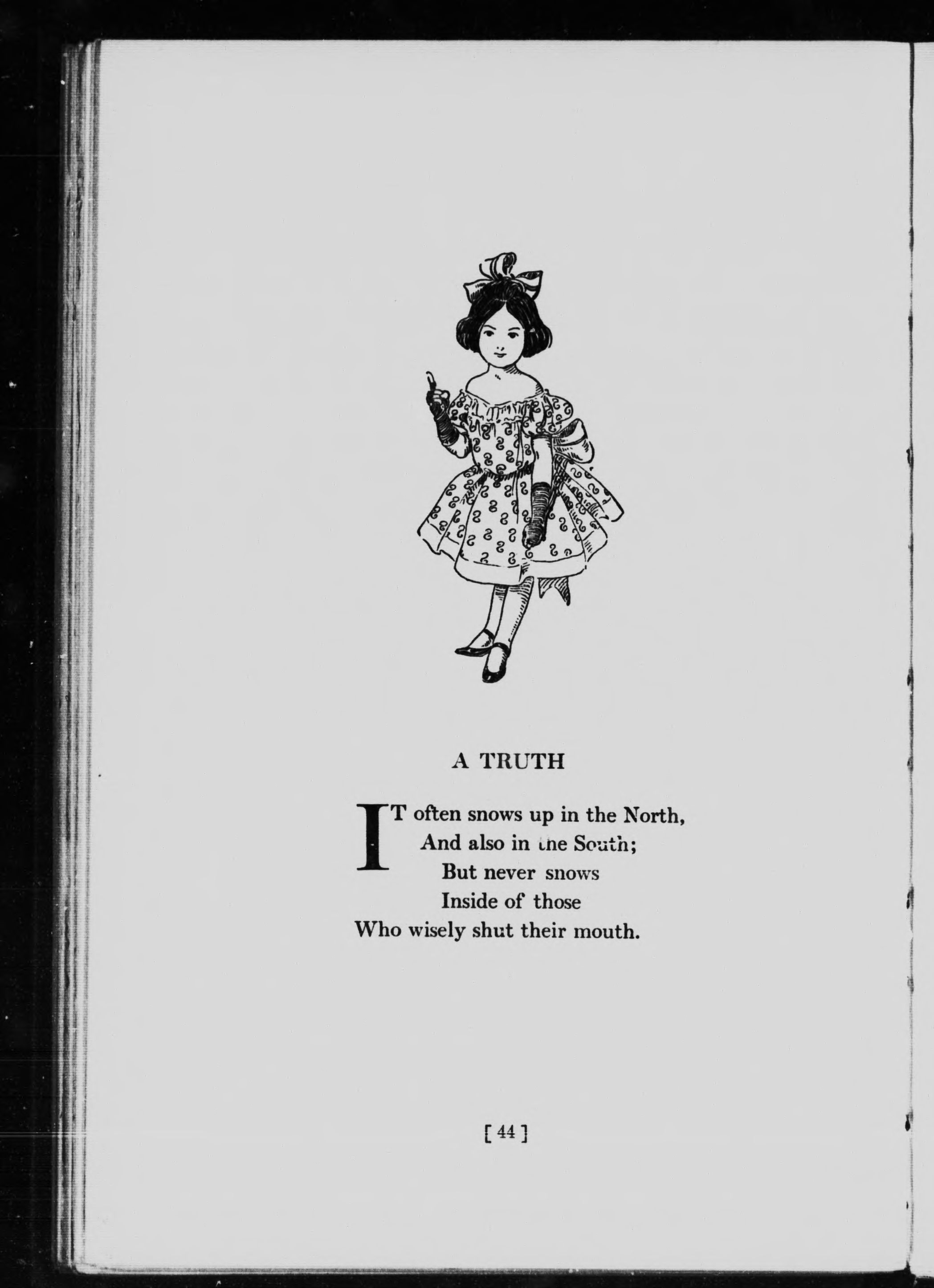 A TRUTH

IT often snows up in the North,
And also in the South;
But never snows
Inside of those
Who wisely shut their mouth.

[ 44 ]